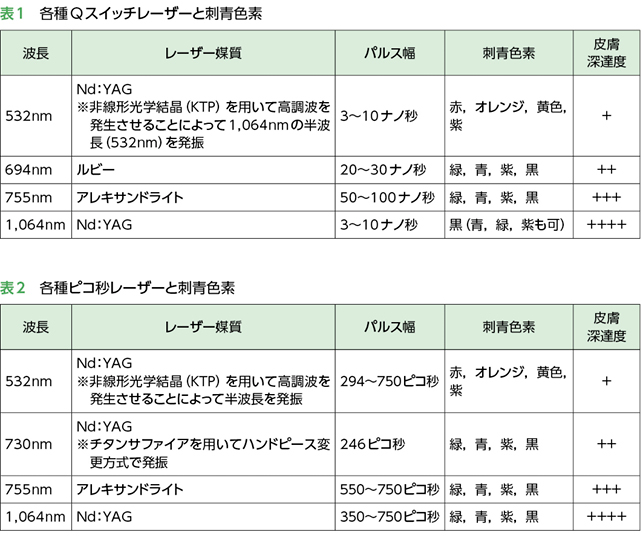 表1　各種Qスイッチレーザーと刺青色素

| 波長 | レーザー媒質 | パルス幅 | 刺青色素 | 皮膚深達度 |
|---|---|---|---|---|
| 532nm | Nd:YAG ※非線形光学結晶（KTP）を用いて高調波を発生させることによって1,064nmの半波長（532nm）を発振 | 3～10ナノ秒 | 赤，オレンジ，黄色，紫 | + |
| 694nm | ルビー | 20～30ナノ秒 | 緑，青，紫，黒 | ++ |
| 755nm | アレキサンドライト | 50～100ナノ秒 | 緑，青，紫，黒 | +++ |
| 1,064nm | Nd:YAG | 3～10ナノ秒 | 黒（青，緑，紫も可） | ++++ |

表2　各種ピコ秒レーザーと刺青色素

| 波長 | レーザー媒質 | パルス幅 | 刺青色素 | 皮膚深達度 |
|---|---|---|---|---|
| 532nm | Nd:YAG ※非線形光学結晶（KTP）を用いて高調波を発生させることによって半波長を発振 | 294～750ピコ秒 | 赤，オレンジ，黄色，紫 | + |
| 730nm | Nd:YAG ※チタンサファイアを用いてハンドピース変更方式で発振 | 246ピコ秒 | 緑，青，紫，黒 | ++ |
| 755nm | アレキサンドライト | 550～750ピコ秒 | 緑，青，紫，黒 | +++ |
| 1,064nm | Nd:YAG | 350～750ピコ秒 | 緑，青，紫，黒 | ++++ |